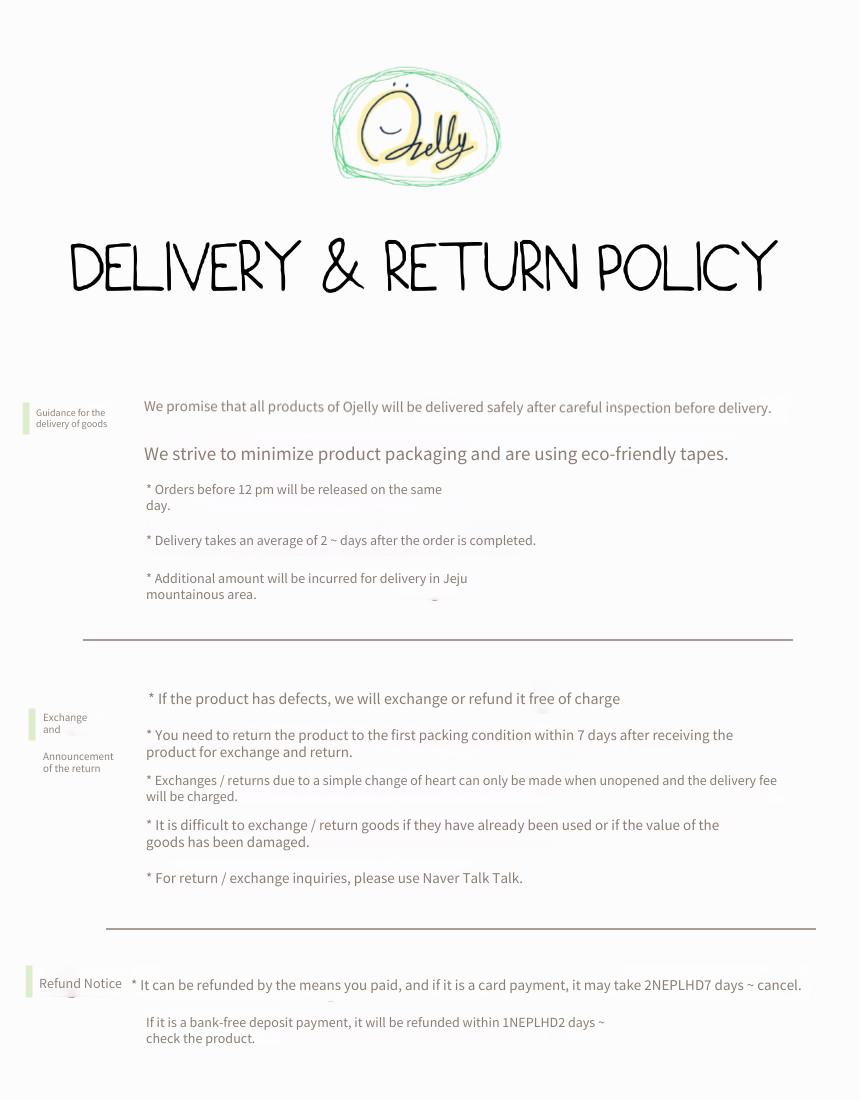 Ojelly

DELIVERY & RETURN POLICY

Guidance for the delivery of goods

We promise that all products of Ojelly will be delivered safely after careful inspection before delivery.

We strive to minimize product packaging and are using eco-friendly tapes.

* Orders before 12 pm will be released on the same day.

* Delivery takes an average of 2 ~ days after the order is completed.

* Additional amount will be incurred for delivery in Jeju mountainous area.

Exchange and Announcement of the return

* If the product has defects, we will exchange or refund it free of charge

* You need to return the product to the first packing condition within 7 days after receiving the product for exchange and return.

* Exchanges / returns due to a simple change of heart can only be made when unopened and the delivery fee will be charged.

* It is difficult to exchange / return goods if they have already been used or if the value of the goods has been damaged.

* For return / exchange inquiries, please use Naver Talk Talk.

Refund Notice

* It can be refunded by the means you paid, and if it is a card payment, it may take 2NEPLHD7 days ~ cancel.

If it is a bank-free deposit payment, it will be refunded within 1NEPLHD2 days ~ check the product.